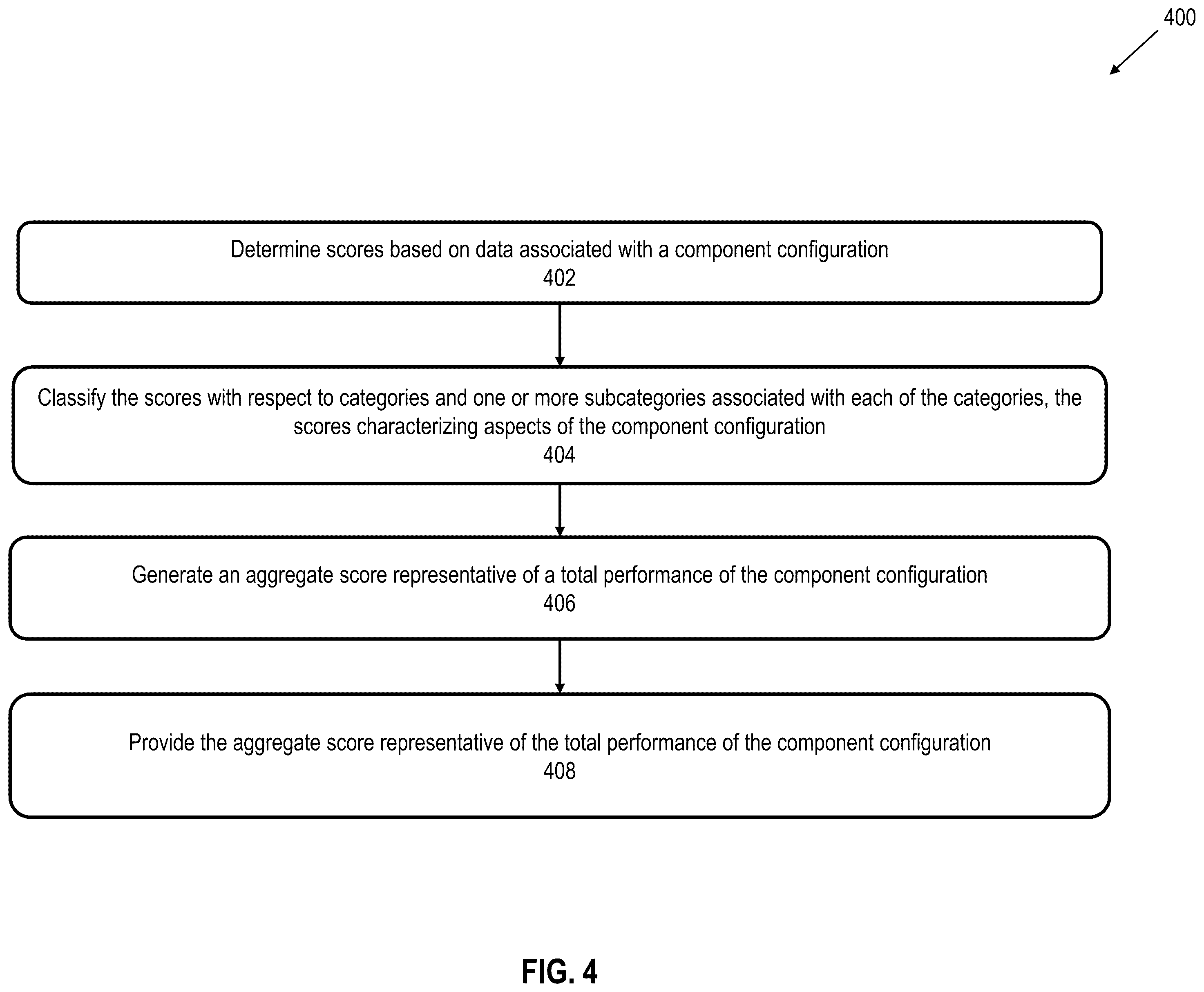 400

Determine scores based on data associated with a component configuration
402

Classify the scores with respect to categories and one or more subcategories associated with each of the categories, the scores characterizing aspects of the component configuration
404

Generate an aggregate score representative of a total performance of the component configuration
406

Provide the aggregate score representative of the total performance of the component configuration
408

FIG. 4